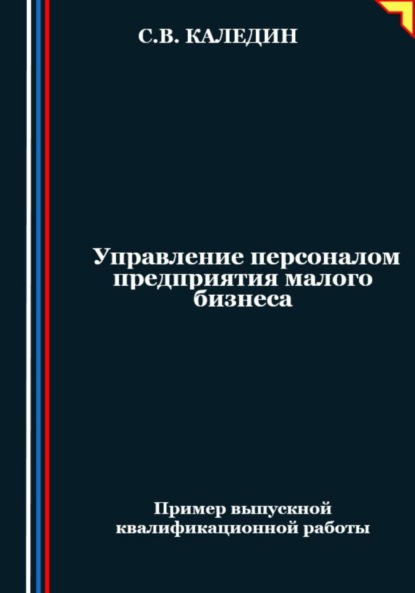 С.В. КАЛЕДИН

Управление персоналом предприятия малого бизнеса

Пример выпускной квалификационной работы